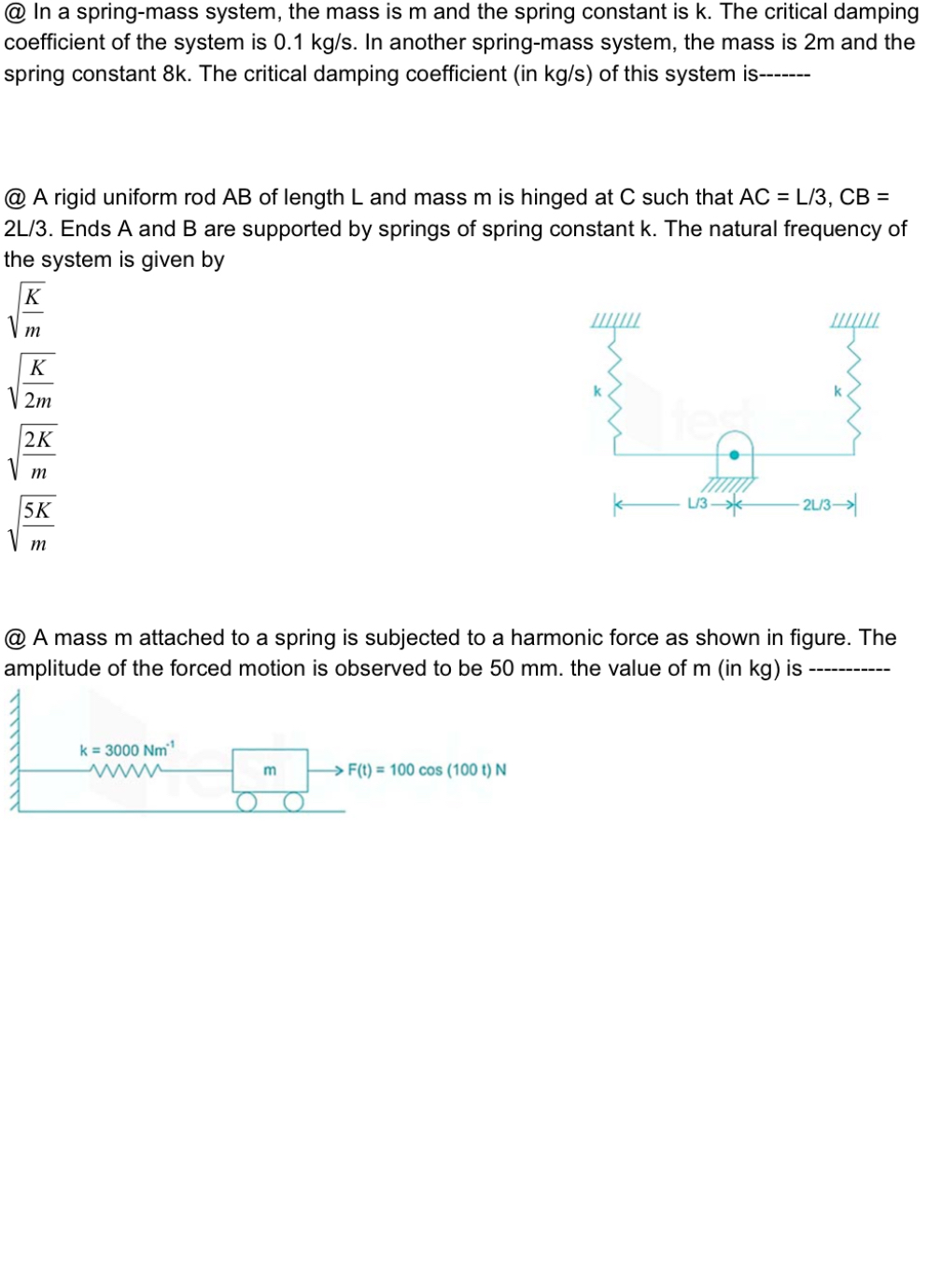 @ In a spring-mass system, the mass is m and the spring constant is k. The critical damping coefficient of the system is 0.1 kg/s. In another spring-mass system, the mass is 2m and the spring constant 8k. The critical damping coefficient (in kg/s) of this system is-------

@ A rigid uniform rod AB of length L and mass m is hinged at C such that AC = L/3, CB = 2L/3. Ends A and B are supported by springs of spring constant k. The natural frequency of the system is given by

$\sqrt{\frac{K}{m}}$

$\sqrt{\frac{K}{2m}}$

$\sqrt{\frac{2K}{m}}$

$\sqrt{\frac{5K}{m}}$

k

k

L/3

2L/3

@ A mass m attached to a spring is subjected to a harmonic force as shown in figure. The amplitude of the forced motion is observed to be 50 mm. the value of m (in kg) is -----------

k = 3000 Nm$^{-1}$

m

F(t) = 100 cos (100 t) N